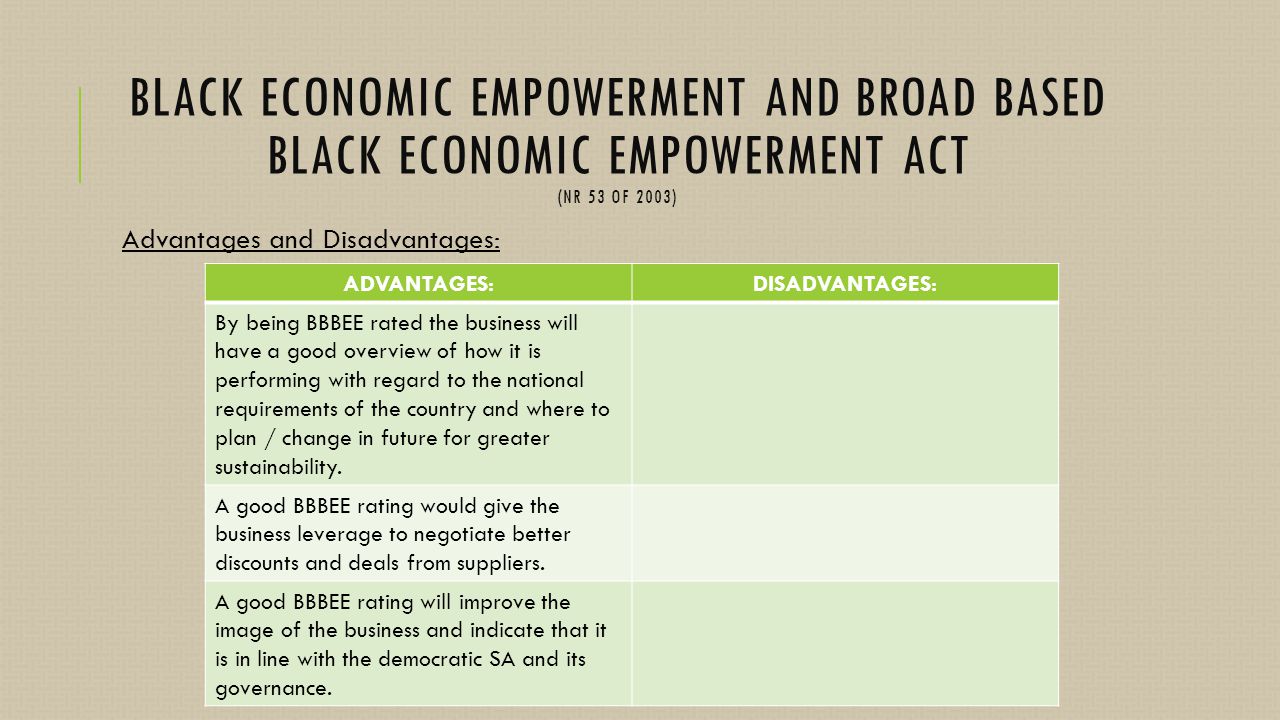 BLACK ECONOMIC EMPOWERMENT AND BROAD BASED BLACK ECONOMIC EMPOWERMENT ACT (NR 53 OF 2003)

Advantages and Disadvantages:

| ADVANTAGES: | DISADVANTAGES: |
|---|---|
| By being BBBEE rated the business will have a good overview of how it is performing with regard to the national requirements of the country and where to plan / change in future for greater sustainability. | |
| A good BBBEE rating would give the business leverage to negotiate better discounts and deals from suppliers. | |
| A good BBBEE rating will improve the image of the business and indicate that it is in line with the democratic SA and its governance. | |